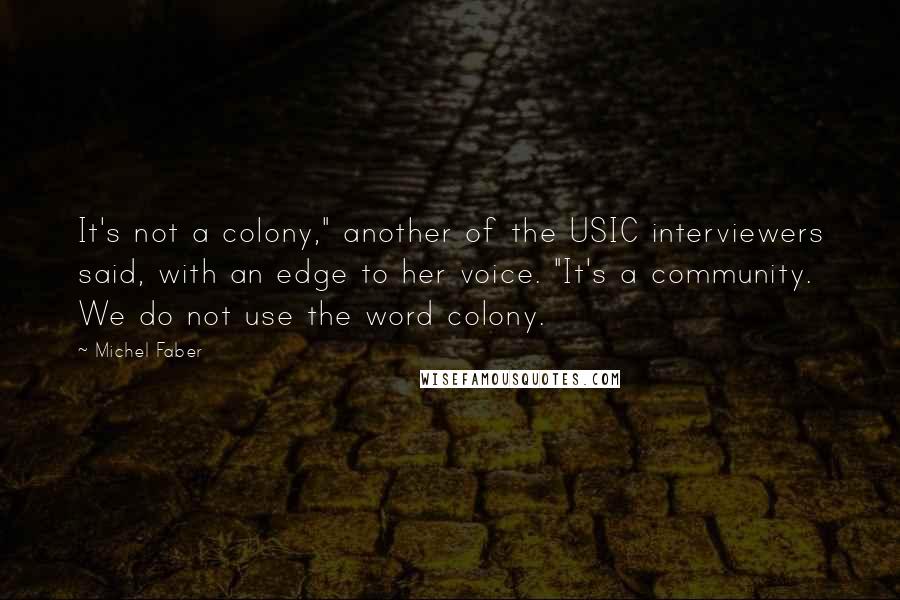 It's not a colony," another of the USIC interviewers said, with an edge to her voice. "It's a community. We do not use the word colony.

~ Michel Faber

WISEFAMOUSQUOTES.COM